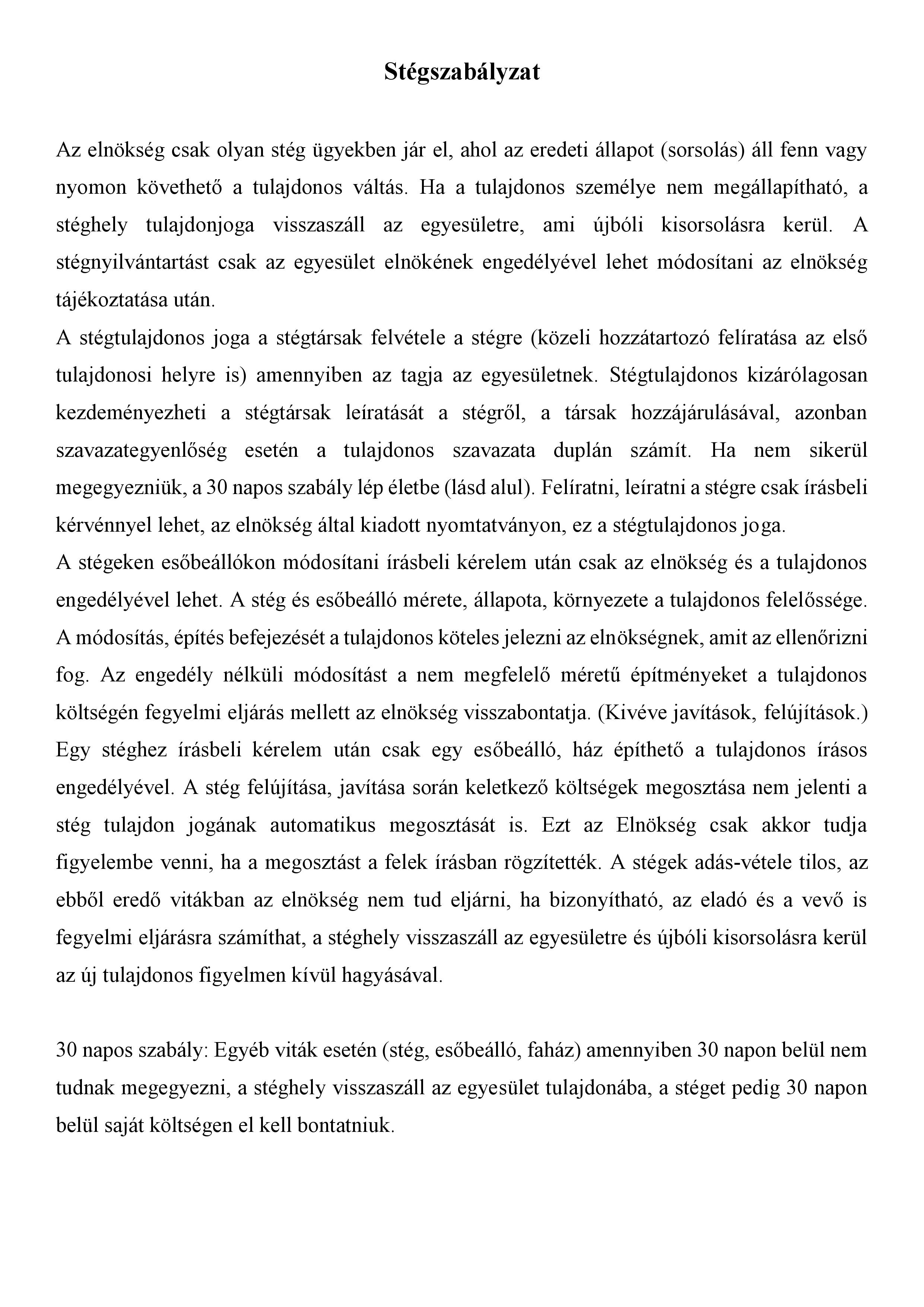 Stégszabályzat

Az elnökség csak olyan stég ügyekben jár el, ahol az eredeti állapot (sorsolás) áll fenn vagy nyomon követhető a tulajdonos váltás. Ha a tulajdonos személye nem megállapítható, a stéghely tulajdonjoga visszaszáll az egyesületre, ami újbóli kisorsolásra kerül. A stégnyilvántartást csak az egyesület elnökének engedélyével lehet módosítani az elnökség tájékoztatása után.
A stégtulajdonos joga a stégtársak felvétele a stégre (közeli hozzátartozó felíratása az első tulajdonosi helyre is) amennyiben az tagja az egyesületnek. Stégtulajdonos kizárólagosan kezdeményezheti a stégtársak leíratását a stégről, a társak hozzájárulásával, azonban szavazategyenlőség esetén a tulajdonos szavazata duplán számít. Ha nem sikerül megegyezniük, a 30 napos szabály lép életbe (lásd alul). Felíratni, leíratni a stégre csak írásbeli kérvénnyel lehet, az elnökség által kiadott nyomtatványon, ez a stégtulajdonos joga.
A stégeken esőbeállókon módosítani írásbeli kérelem után csak az elnökség és a tulajdonos engedélyével lehet. A stég és esőbeálló mérete, állapota, környezete a tulajdonos felelőssége. A módosítás, építés befejezését a tulajdonos köteles jelezni az elnökségnek, amit az ellenőrizni fog. Az engedély nélküli módosítást a nem megfelelő méretű építményeket a tulajdonos költségén fegyelmi eljárás mellett az elnökség visszabontatja. (Kivéve javítások, felújítások.) Egy stéghez írásbeli kérelem után csak egy esőbeálló, ház építhető a tulajdonos írásos engedélyével. A stég felújítása, javítása során keletkező költségek megosztása nem jelenti a stég tulajdon jogának automatikus megosztását is. Ezt az Elnökség csak akkor tudja figyelembe venni, ha a megosztást a felek írásban rögzítették. A stégek adás-vétele tilos, az ebből eredő vitákban az elnökség nem tud eljárni, ha bizonyítható, az eladó és a vevő is fegyelmi eljárásra számíthat, a stéghely visszaszáll az egyesületre és újbóli kisorsolásra kerül az új tulajdonos figyelmen kívül hagyásával.

30 napos szabály: Egyéb viták esetén (stég, esőbeálló, faház) amennyiben 30 napon belül nem tudnak megegyezni, a stéghely visszaszáll az egyesület tulajdonába, a stéget pedig 30 napon belül saját költségen el kell bontatniuk.